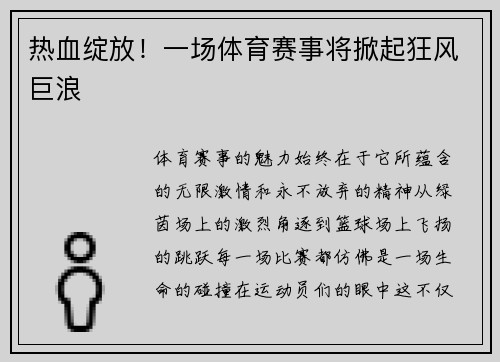 热血绽放！一场体育赛事将掀起狂风巨浪

体育赛事的魅力始终在于它所蕴含的无限激情和永不放弃的精神从绿茵场上的激烈角逐到篮球场上飞扬的跳跃每一场比赛都仿佛是一场生命的碰撞在运动员们的眼中这不仅